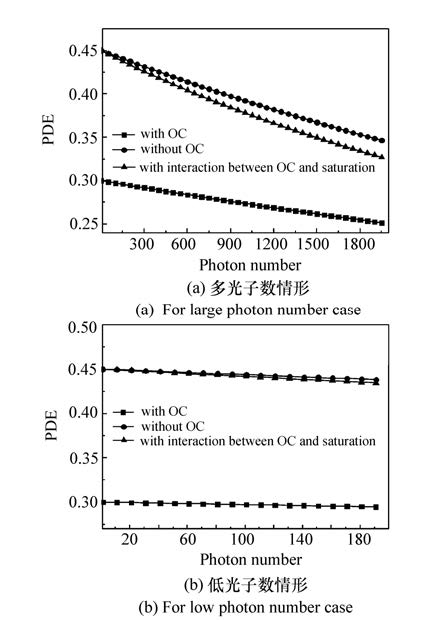 0.45
0.40
0.35
0.30
0.25
PDE
with OC
without OC
with interaction between OC and saturation
300 600 900 1200 1500 1800
Photon number
(a) 多光子数情形
(a) For large photon number case

0.50
0.45
0.40
0.35
0.30
PDE
with OC
without OC
with interaction between OC and saturation
20 60 100 140 180
Photon number
(b) 低光子数情形
(b) For low photon number case